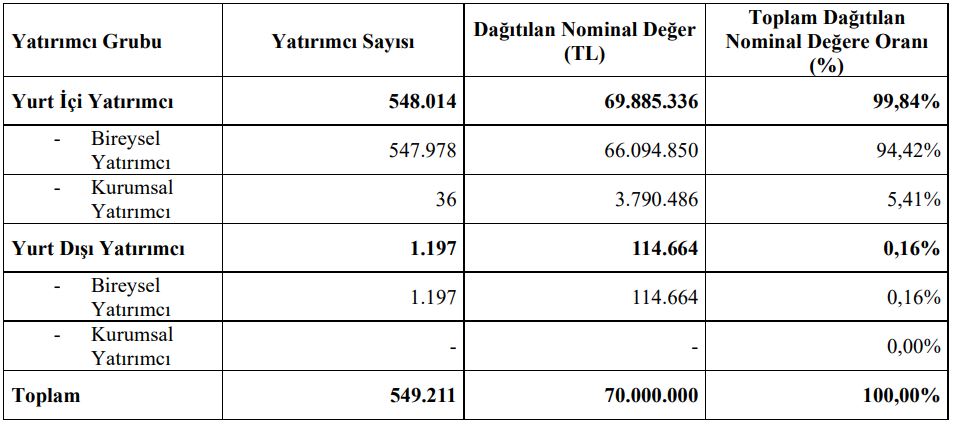 | Yatırımcı Grubu | Yatırımcı Sayısı | Dağıtılan Nominal Değer (TL) | Toplam Dağıtılan Nominal Değere Oranı (%) |
|---|---|---|---|
| Yurt İçi Yatırımcı | 548.014 | 69.885.336 | 99,84% |
| - Bireysel Yatırımcı | 547.978 | 66.094.850 | 94,42% |
| - Kurumsal Yatırımcı | 36 | 3.790.486 | 5,41% |
| Yurt Dışı Yatırımcı | 1.197 | 114.664 | 0,16% |
| - Bireysel Yatırımcı | 1.197 | 114.664 | 0,16% |
| - Kurumsal Yatırımcı | - | - | 0,00% |
| Toplam | 549.211 | 70.000.000 | 100,00% |